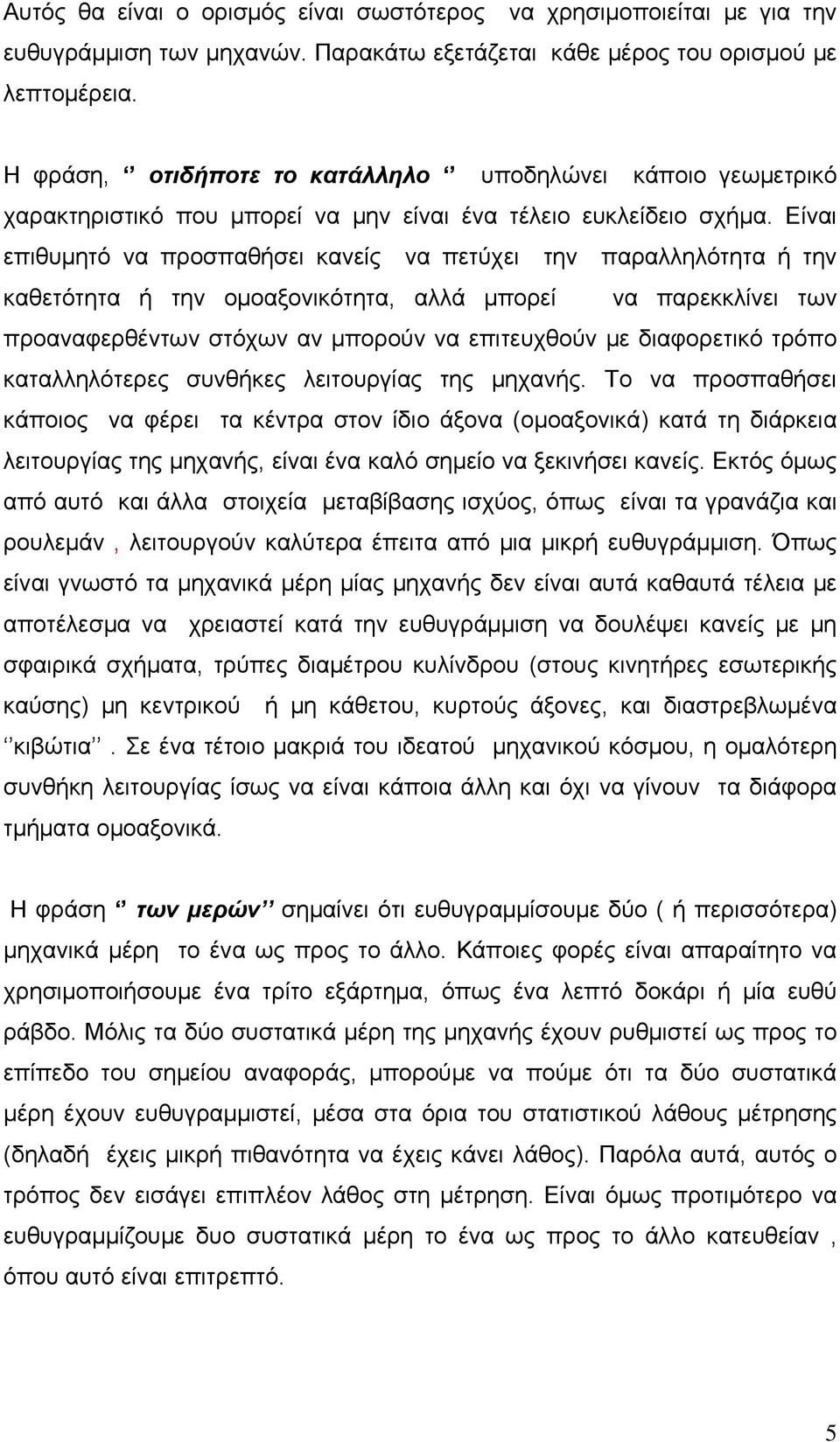 Αυτός θα είναι ο ορισμός είναι σωστότερος να χρησιμοποιείται με για την ευθυγράμμιση των μηχανών. Παρακάτω εξετάζεται κάθε μέρος του ορισμού με λεπτομέρεια.

Η φράση, ‘’ οτιδήποτε το κατάλληλο ‘’ υποδηλώνει κάποιο γεωμετρικό χαρακτηριστικό που μπορεί να μην είναι ένα τέλειο ευκλείδειο σχήμα. Είναι επιθυμητό να προσπαθήσει κανείς να πετύχει την παραλληλότητα ή την καθετότητα ή την ομοαξονικότητα, αλλά μπορεί να παρεκκλίνει των προαναφερθέντων στόχων αν μπορούν να επιτευχθούν με διαφορετικό τρόπο καταλληλότερες συνθήκες λειτουργίας της μηχανής. Το να προσπαθήσει κάποιος να φέρει τα κέντρα στον ίδιο άξονα (ομοαξονικά) κατά τη διάρκεια λειτουργίας της μηχανής, είναι ένα καλό σημείο να ξεκινήσει κανείς. Εκτός όμως από αυτό και άλλα στοιχεία μεταβίβασης ισχύος, όπως είναι τα γρανάζια και ρουλεμάν , λειτουργούν καλύτερα έπειτα από μια μικρή ευθυγράμμιση. Όπως είναι γνωστό τα μηχανικά μέρη μίας μηχανής δεν είναι αυτά καθαυτά τέλεια με αποτέλεσμα να χρειαστεί κατά την ευθυγράμμιση να δουλέψει κανείς με μη σφαιρικά σχήματα, τρύπες διαμέτρου κυλίνδρου (στους κινητήρες εσωτερικής καύσης) μη κεντρικού ή μη κάθετου, κυρτούς άξονες, και διαστρεβλωμένα ‘’κιβώτια’’. Σε ένα τέτοιο μακριά του ιδεατού μηχανικού κόσμου, η ομαλότερη συνθήκη λειτουργίας ίσως να είναι κάποια άλλη και όχι να γίνουν τα διάφορα τμήματα ομοαξονικά.

Η φράση ‘’ των μερών’’ σημαίνει ότι ευθυγραμμίσουμε δύο ( ή περισσότερα) μηχανικά μέρη το ένα ως προς το άλλο. Κάποιες φορές είναι απαραίτητο να χρησιμοποιήσουμε ένα τρίτο εξάρτημα, όπως ένα λεπτό δοκάρι ή μία ευθύ ράβδο. Μόλις τα δύο συστατικά μέρη της μηχανής έχουν ρυθμιστεί ως προς το επίπεδο του σημείου αναφοράς, μπορούμε να πούμε ότι τα δύο συστατικά μέρη έχουν ευθυγραμμιστεί, μέσα στα όρια του στατιστικού λάθους μέτρησης (δηλαδή έχεις μικρή πιθανότητα να έχεις κάνει λάθος). Παρόλα αυτά, αυτός ο τρόπος δεν εισάγει επιπλέον λάθος στη μέτρηση. Είναι όμως προτιμότερο να ευθυγραμμίζουμε δυο συστατικά μέρη το ένα ως προς το άλλο κατευθείαν , όπου αυτό είναι επιτρεπτό.

5